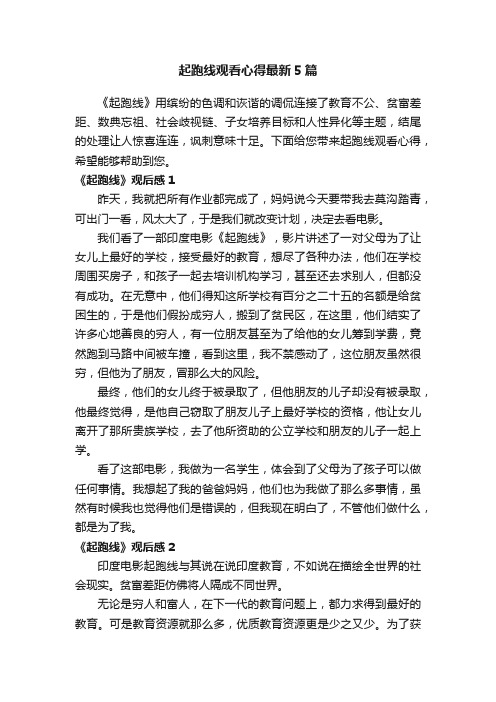 起跑线观看心得最新5篇

《起跑线》用缤纷的色调和诙谐的调侃连接了教育不公、贫富差距、数典忘祖、社会歧视链、子女培养目标和人性异化等主题，结尾的处理让人惊喜连连，讽刺意味十足。下面给您带来起跑线观看心得，希望能够帮助到您。

《起跑线》观后感1

昨天，我就把所有作业都完成了，妈妈说今天要带我去莫沟踏青，可出门一看，风太大了，于是我们就改变计划，决定去看电影。

我们看了一部印度电影《起跑线》，影片讲述了一对父母为了让女儿上最好的学校，接受最好的教育，想尽了各种办法，他们在学校周围买房子，和孩子一起去培训机构学习，甚至还去求别人，但都没有成功。在无意中，他们得知这所学校有百分之二十五的名额是给贫困生的，于是他们假扮成穷人，搬到了贫民区，在这里，他们结实了许多心地善良的穷人，有一位朋友甚至为了给他的女儿筹到学费，竟然跑到马路中间被车撞，看到这里，我不禁感动了，这位朋友虽然很穷，但他为了朋友，冒那么大的风险。

最终，他们的女儿终于被录取了，但他朋友的儿子却没有被录取，他最终觉得，是他自己窃取了朋友儿子上最好学校的资格，他让女儿离开了那所贵族学校，去了他所资助的公立学校和朋友的儿子一起上学。

看了这部电影，我做为一名学生，体会到了父母为了孩子可以做任何事情。我想起了我的爸爸妈妈，他们也为我做了那么多事情，虽然有时候我也觉得他们是错误的，但我现在明白了，不管他们做什么，都是为了我。

《起跑线》观后感2

印度电影起跑线与其说在说印度教育，不如说在描绘全世界的社会现实。贫富差距仿佛将人隔成不同世界。

无论是穷人和富人，在下一代的教育问题上，都力求得到最好的教育。可是教育资源就那么多，优质教育资源更是少之又少。为了获